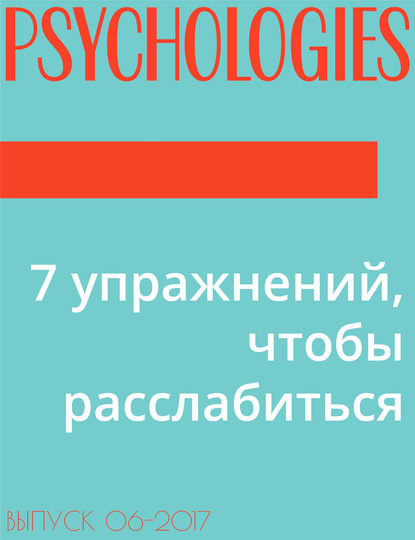 PSYCHOLOGIES

7 упражнений, чтобы расслабиться

ВЫПУСК 06-2017